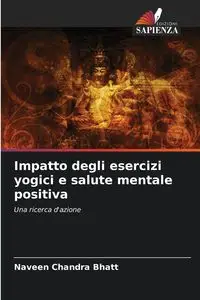 EDIZIONI
SAPIENZA

Impatto degli esercizi yogici e salute mentale positiva

Una ricerca d'azione

Naveen Chandra Bhatt